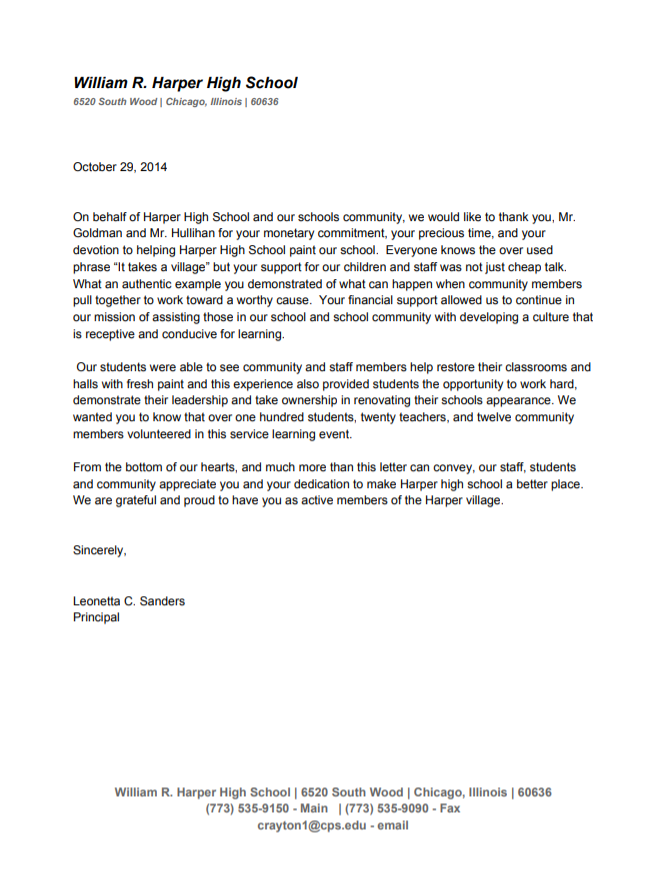 William R. Harper High School
6520 South Wood | Chicago, Illinois | 60636

October 29, 2014

On behalf of Harper High School and our schools community, we would like to thank you, Mr. Goldman and Mr. Hullihan for your monetary commitment, your precious time, and your devotion to helping Harper High School paint our school. Everyone knows the over used phrase “It takes a village” but your support for our children and staff was not just cheap talk. What an authentic example you demonstrated of what can happen when community members pull together to work toward a worthy cause. Your financial support allowed us to continue in our mission of assisting those in our school and school community with developing a culture that is receptive and conducive for learning.

Our students were able to see community and staff members help restore their classrooms and halls with fresh paint and this experience also provided students the opportunity to work hard, demonstrate their leadership and take ownership in renovating their schools appearance. We wanted you to know that over one hundred students, twenty teachers, and twelve community members volunteered in this service learning event.

From the bottom of our hearts, and much more than this letter can convey, our staff, students and community appreciate you and your dedication to make Harper high school a better place. We are grateful and proud to have you as active members of the Harper village.

Sincerely,

Leonetta C. Sanders
Principal

William R. Harper High School | 6520 South Wood | Chicago, Illinois | 60636
(773) 535-9150 - Main | (773) 535-9090 - Fax
crayton1@cps.edu - email